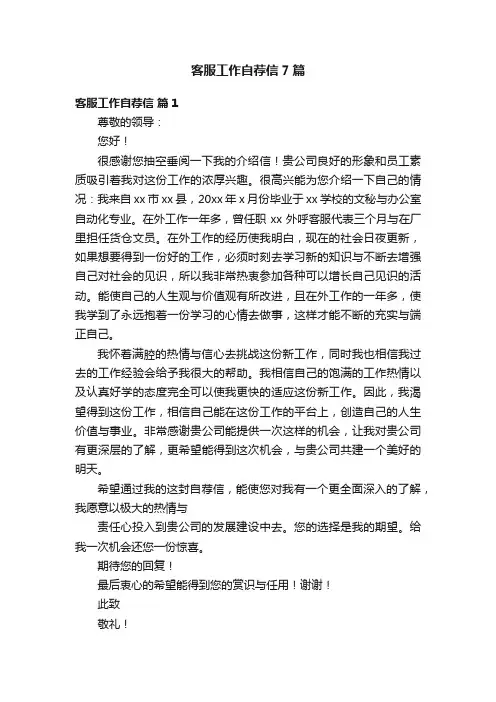 客服工作自荐信 7 篇

客服工作自荐信 篇 1

尊敬的领导：

您好！

很感谢您抽空垂阅一下我的介绍信！贵公司良好的形象和员工素质吸引着我对这份工作的浓厚兴趣。很高兴能为您介绍一下自己的情况：我来自 xx 市 xx 县，20xx 年 x 月份毕业于 xx 学校的文秘与办公室自动化专业。在外工作一年多，曾任职 xx 外呼客服代表三个月与在厂里担任货仓文员。在外工作的经历使我明白，现在的社会日夜更新，如果想要得到一份好的工作，必须时刻去学习新的知识与不断去增强自己对社会的见识，所以我非常热衷参加各种可以增长自己见识的活动。能使自己的人生观与价值观有所改进，且在外工作的一年多，使我学到了永远抱着一份学习的心情去做事，这样才能不断的充实与端正自己。

我怀着满腔的热情与信心去挑战这份新工作，同时我也相信我过去的工作经验会给予我很大的帮助。我相信自己的饱满的工作热情以及认真好学的态度完全可以使我更快的适应这份新工作。因此，我渴望得到这份工作，相信自己能在这份工作的平台上，创造自己的人生价值与事业。非常感谢贵公司能提供一次这样的机会，让我对贵公司有更深层的了解，更希望能得到这次机会，与贵公司共建一个美好的明天。

希望通过我的这封自荐信，能使您对我有一个更全面深入的了解，我愿意以极大的热情与

责任心投入到贵公司的发展建设中去。您的选择是我的期望。给我一次机会还您一份惊喜。

期待您的回复！

最后衷心的希望能得到您的赏识与任用！谢谢！

此致

敬礼！